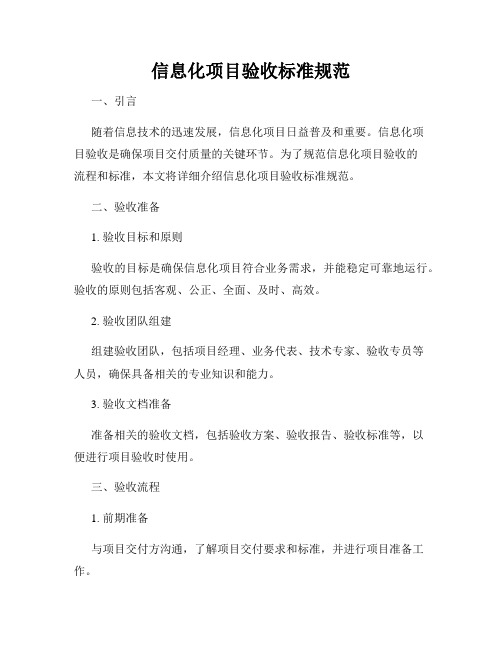 信息化项目验收标准规范

一、引言

随着信息技术的迅速发展，信息化项目日益普及和重要。信息化项目验收是确保项目交付质量的关键环节。为了规范信息化项目验收的流程和标准，本文将详细介绍信息化项目验收标准规范。

二、验收准备

1. 验收目标和原则

验收的目标是确保信息化项目符合业务需求，并能稳定可靠地运行。验收的原则包括客观、公正、全面、及时、高效。

2. 验收团队组建

组建验收团队，包括项目经理、业务代表、技术专家、验收专员等人员，确保具备相关的专业知识和能力。

3. 验收文档准备

准备相关的验收文档，包括验收方案、验收报告、验收标准等，以便进行项目验收时使用。

三、验收流程

1. 前期准备

与项目交付方沟通，了解项目交付要求和标准，并进行项目准备工作。